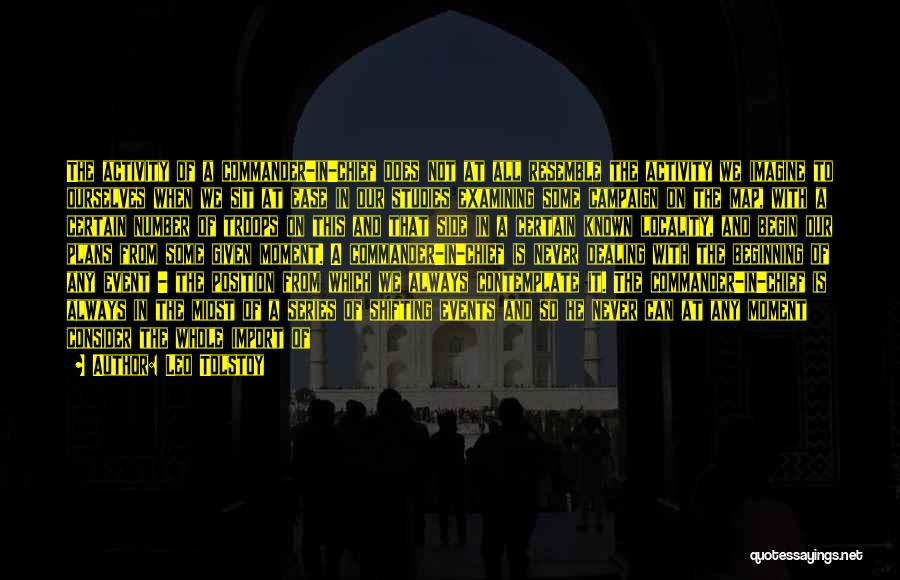 THE ACTIVITY OF A COMMANDER-IN-CHIEF DOES NOT AT ALL RESEMBLE THE ACTIVITY WE IMAGINE TO OURSELVES WHEN WE SIT AT EASE IN OUR STUDIES EXAMINING SOME CAMPAIGN ON THE MAP, WITH A CERTAIN NUMBER OF TROOPS ON THIS AND THAT SIDE IN A CERTAIN KNOWN LOCALITY, AND BEGIN OUR PLANS FROM SOME GIVEN MOMENT. A COMMANDER-IN-CHIEF IS NEVER DEALING WITH THE BEGINNING OF ANY EVENT - THE POSITION FROM WHICH WE ALWAYS CONTEMPLATE IT. THE COMMANDER-IN-CHIEF IS ALWAYS IN THE MIDST OF A SERIES OF SHIFTING EVENTS AND SO HE NEVER CAN AT ANY MOMENT CONSIDER THE WHOLE IMPORT OF

AUTHOR: LEO TOLSTOY

quotessayings.net